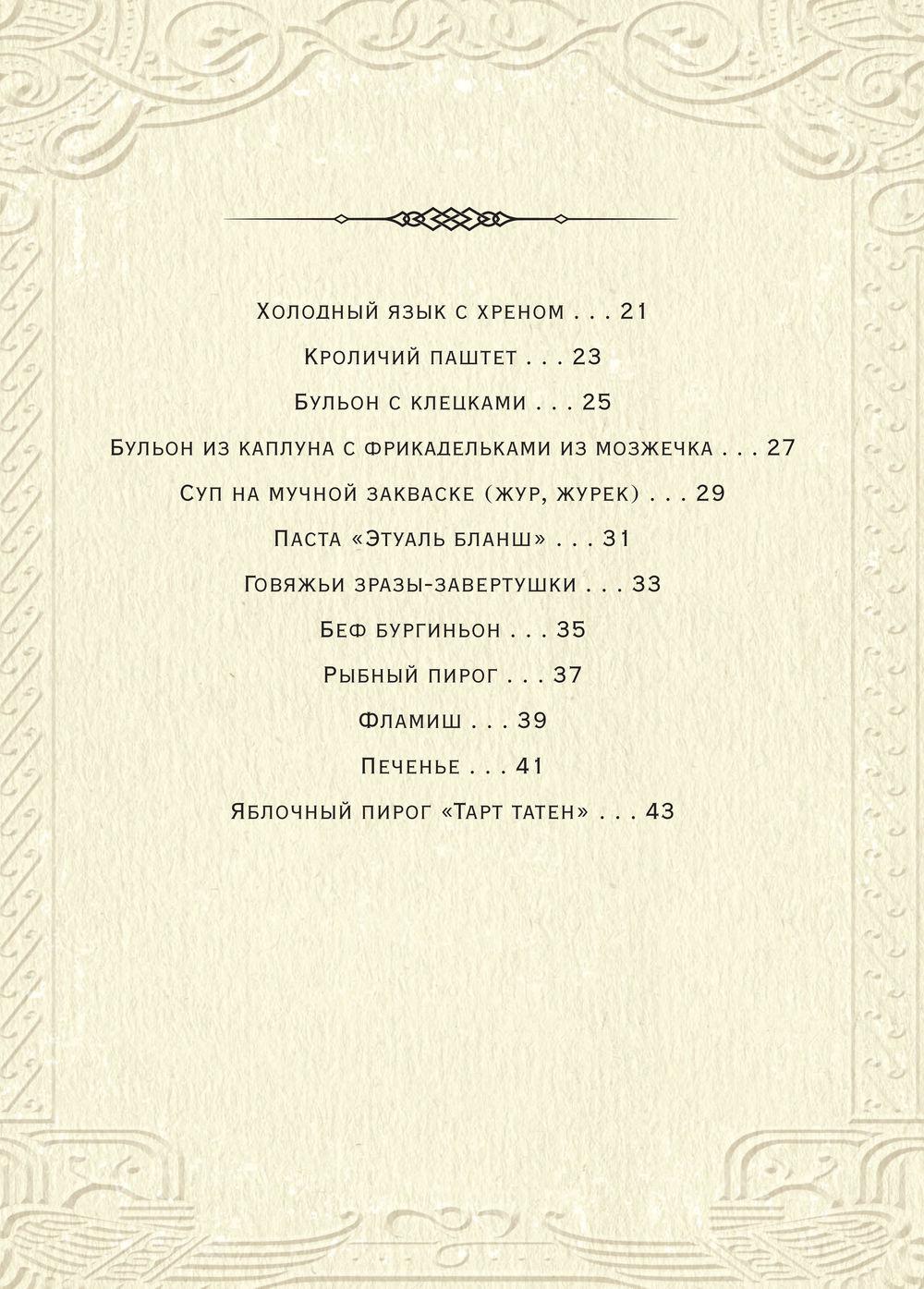 Холодный язык с хреном . . . 21

Кроличий паштет . . . 23

Бульон с клецками . . . 25

Бульон из каплуна с фрикадельками из мозжечка . . . 27

Суп на мучной закваске (жур, журек) . . . 29

Паста «Этуаль бланш» . . . 31

Говяжьи зразы-завертушки . . . 33

Беф бургиньон . . . 35

Рыбный пирог . . . 37

Фламиш . . . 39

Печенье . . . 41

Яблочный пирог «Тарт татен» . . . 43